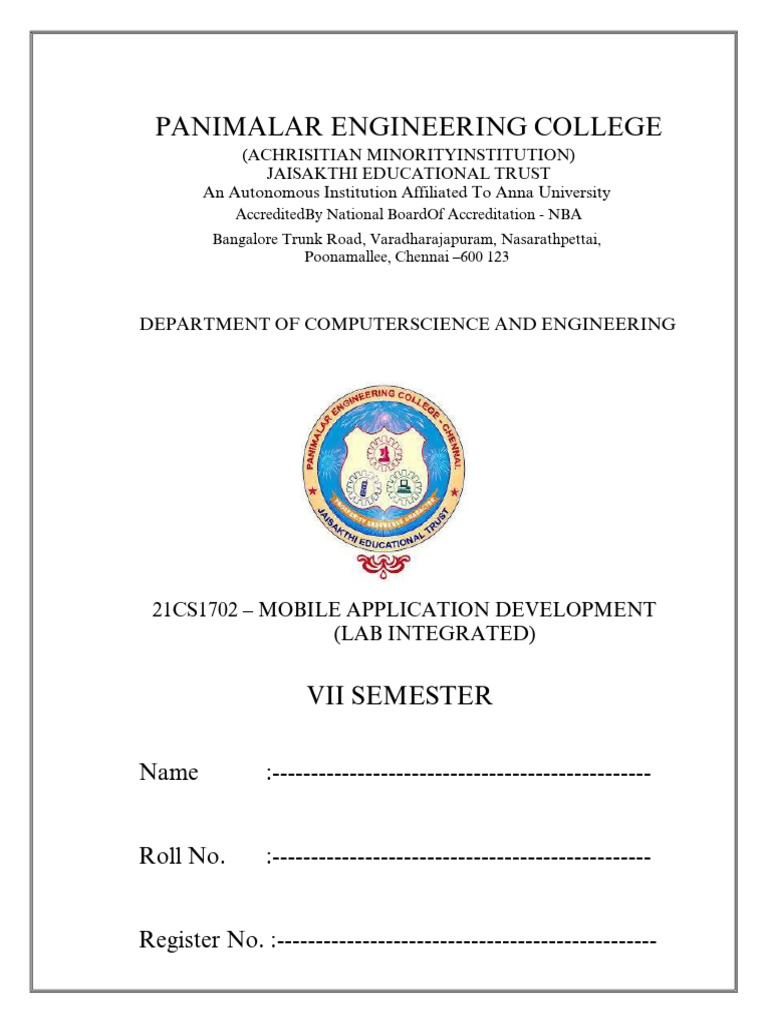 PANIMALAR ENGINEERING COLLEGE
(ACHRISITIAN MINORITYINSTITUTION)
JAISAKTHI EDUCATIONAL TRUST
An Autonomous Institution Affiliated To Anna University
AccreditedBy National BoardOf Accreditation - NBA
Bangalore Trunk Road, Varadharajapuram, Nasarathpettai,
Poonamallee, Chennai –600 123

DEPARTMENT OF COMPUTERSCIENCE AND ENGINEERING

PANIMALAR ENGINEERING COLLEGE - CHENNAI
JAISAKTHI EDUCATIONAL TRUST

21CS1702 – MOBILE APPLICATION DEVELOPMENT
(LAB INTEGRATED)

VII SEMESTER

Name :____

Roll No. :____

Register No. :____